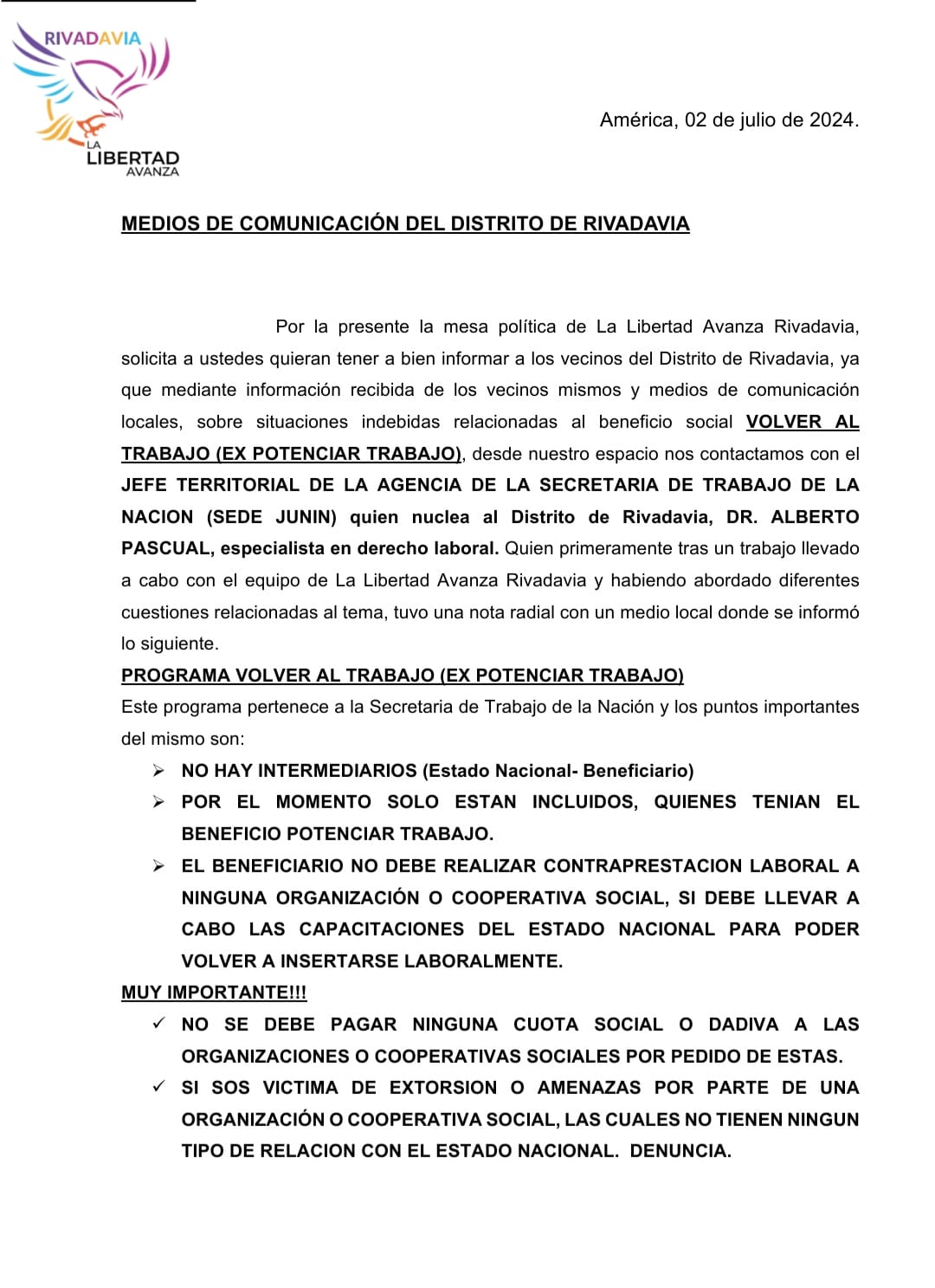 RIVADAVIA
LA LIBERTAD AVANZA

América, 02 de julio de 2024.

MEDIOS DE COMUNICACIÓN DEL DISTRITO DE RIVADAVIA

Por la presente la mesa política de La Libertad Avanza Rivadavia, solicita a ustedes quieran tener a bien informar a los vecinos del Distrito de Rivadavia, ya que mediante información recibida de los vecinos mismos y medios de comunicación locales, sobre situaciones indebidas relacionadas al beneficio social VOLVER AL TRABAJO (EX POTENCIAR TRABAJO), desde nuestro espacio nos contactamos con el JEFE TERRITORIAL DE LA AGENCIA DE LA SECRETARIA DE TRABAJO DE LA NACION (SEDE JUNIN) quien nuclea al Distrito de Rivadavia, DR. ALBERTO PASCUAL, especialista en derecho laboral. Quien primeramente tras un trabajo llevado a cabo con el equipo de La Libertad Avanza Rivadavia y habiendo abordado diferentes cuestiones relacionadas al tema, tuvo una nota radial con un medio local donde se informó lo siguiente.

PROGRAMA VOLVER AL TRABAJO (EX POTENCIAR TRABAJO)
Este programa pertenece a la Secretaria de Trabajo de la Nación y los puntos importantes del mismo son:

➢ NO HAY INTERMEDIARIOS (Estado Nacional- Beneficiario)
➢ POR EL MOMENTO SOLO ESTAN INCLUIDOS, QUIENES TENIAN EL BENEFICIO POTENCIAR TRABAJO.
➢ EL BENEFICIARIO NO DEBE REALIZAR CONTRAPRESTACION LABORAL A NINGUNA ORGANIZACIÓN O COOPERATIVA SOCIAL, SI DEBE LLEVAR A CABO LAS CAPACITACIONES DEL ESTADO NACIONAL PARA PODER VOLVER A INSERTARSE LABORALMENTE.

MUY IMPORTANTE!!!
✓ NO SE DEBE PAGAR NINGUNA CUOTA SOCIAL O DADIVA A LAS ORGANIZACIONES O COOPERATIVAS SOCIALES POR PEDIDO DE ESTAS.
✓ SI SOS VICTIMA DE EXTORSION O AMENAZAS POR PARTE DE UNA ORGANIZACIÓN O COOPERATIVA SOCIAL, LAS CUALES NO TIENEN NINGUN TIPO DE RELACION CON EL ESTADO NACIONAL. DENUNCIA.